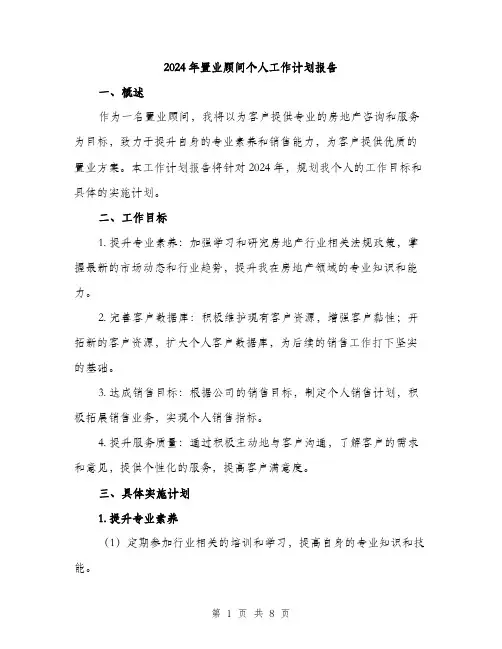 2024年置业顾问个人工作计划报告

一、概述

作为一名置业顾问，我将以为客户提供专业的房地产咨询和服务为目标，致力于提升自身的专业素养和销售能力，为客户提供优质的置业方案。本工作计划报告将针对2024年，规划我个人的工作目标和具体的实施计划。

二、工作目标

1. 提升专业素养：加强学习和研究房地产行业相关法规政策，掌握最新的市场动态和行业趋势，提升我在房地产领域的专业知识和能力。

2. 完善客户数据库：积极维护现有客户资源，增强客户黏性；开拓新的客户资源，扩大个人客户数据库，为后续的销售工作打下坚实的基础。

3. 达成销售目标：根据公司的销售目标，制定个人销售计划，积极拓展销售业务，实现个人销售指标。

4. 提升服务质量：通过积极主动地与客户沟通，了解客户的需求和意见，提供个性化的服务，提高客户满意度。

三、具体实施计划

1. 提升专业素养

（1）定期参加行业相关的培训和学习，提高自身的专业知识和技能。

第 1 页 共 8 页